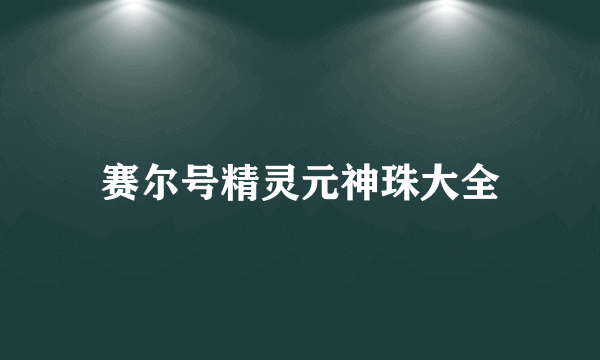 赛尔号精灵元神珠大全